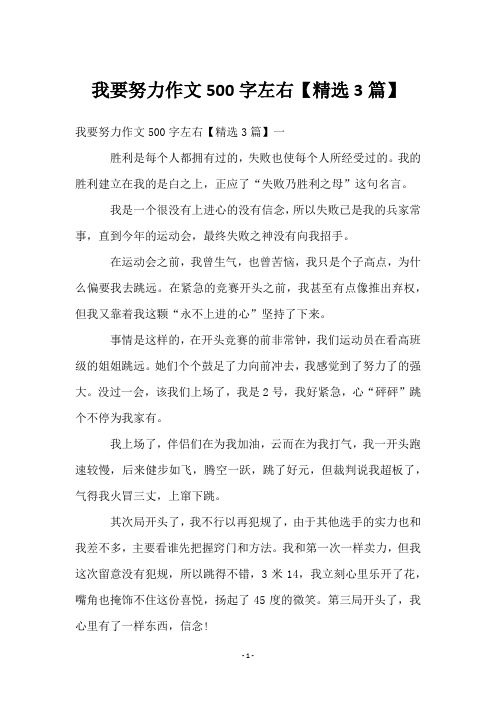 我要努力作文 500 字左右【精选 3 篇】

我要努力作文 500 字左右【精选 3 篇】一

胜利是每个人都拥有过的，失败也使每个人所经受过的。我的胜利建立在我的是白之上，正应了“失败乃胜利之母”这句名言。

我是一个很没有上进心的没有信念，所以失败已是我的兵家常事，直到今年的运动会，最终失败之神没有向我招手。

在运动会之前，我曾生气，也曾苦恼，我只是个子高点，为什么偏要我去跳远。在紧急的竞赛开头之前，我甚至有点像推出弃权，但我又靠着我这颗“永不上进的心”坚持了下来。

事情是这样的，在开头竞赛的前非常钟，我们运动员在看高班级的姐姐跳远。她们个个鼓足了力向前冲去，我感觉到了努力了的强大。没过一会，该我们上场了，我是 2 号，我好紧急，心“砰砰”跳个不停为我家有。

我上场了，伴侣们在为我加油，云而在为我打气，我一开头跑速较慢，后来健步如飞，腾空一跃，跳了好元，但裁判说我超板了，气得我火冒三丈，上窜下跳。

其次局开头了，我不行以再犯规了，由于其他选手的实力也和我差不多，主要看谁先把握窍门和方法。我和第一次一样卖力，但我这次留意没有犯规，所以跳得不错，3 米 14，我立刻心里乐开了花，嘴角也掩饰不住这份喜悦，扬起了 45 度的微笑。第三局开头了，我心里有了一样东西，信念！

- 1 -